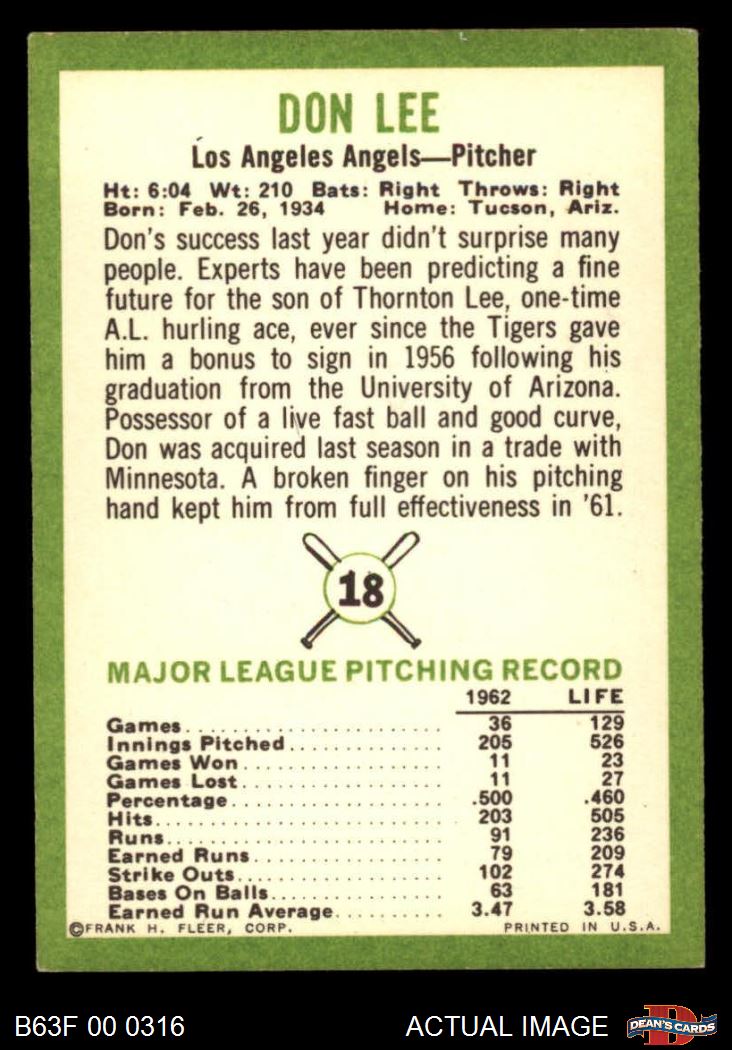 DON LEE

Los Angeles Angels—Pitcher

Ht: 6:04 Wt: 210 Bats: Right Throws: Right
Born: Feb. 26, 1934 Home: Tucson, Ariz.

Don's success last year didn't surprise many people. Experts have been predicting a fine future for the son of Thornton Lee, one-time A.L. hurling ace, ever since the Tigers gave him a bonus to sign in 1956 following his graduation from the University of Arizona. Possessor of a live fast ball and good curve, Don was acquired last season in a trade with Minnesota. A broken finger on his pitching hand kept him from full effectiveness in '61.

18

MAJOR LEAGUE PITCHING RECORD

| | 1962 | LIFE |
|---|---|---|
| Games | 36 | 129 |
| Innings Pitched | 205 | 526 |
| Games Won | 11 | 23 |
| Games Lost | 11 | 27 |
| Percentage | .500 | .460 |
| Hits | 203 | 505 |
| Runs | 91 | 236 |
| Earned Runs | 79 | 209 |
| Strike Outs | 102 | 274 |
| Bases On Balls | 63 | 181 |
| Earned Run Average | 3.47 | 3.58 |

©FRANK H. FLEER, CORP. PRINTED IN U.S.A.

B63F 00 0316 ACTUAL IMAGE DEAN'S CARDS